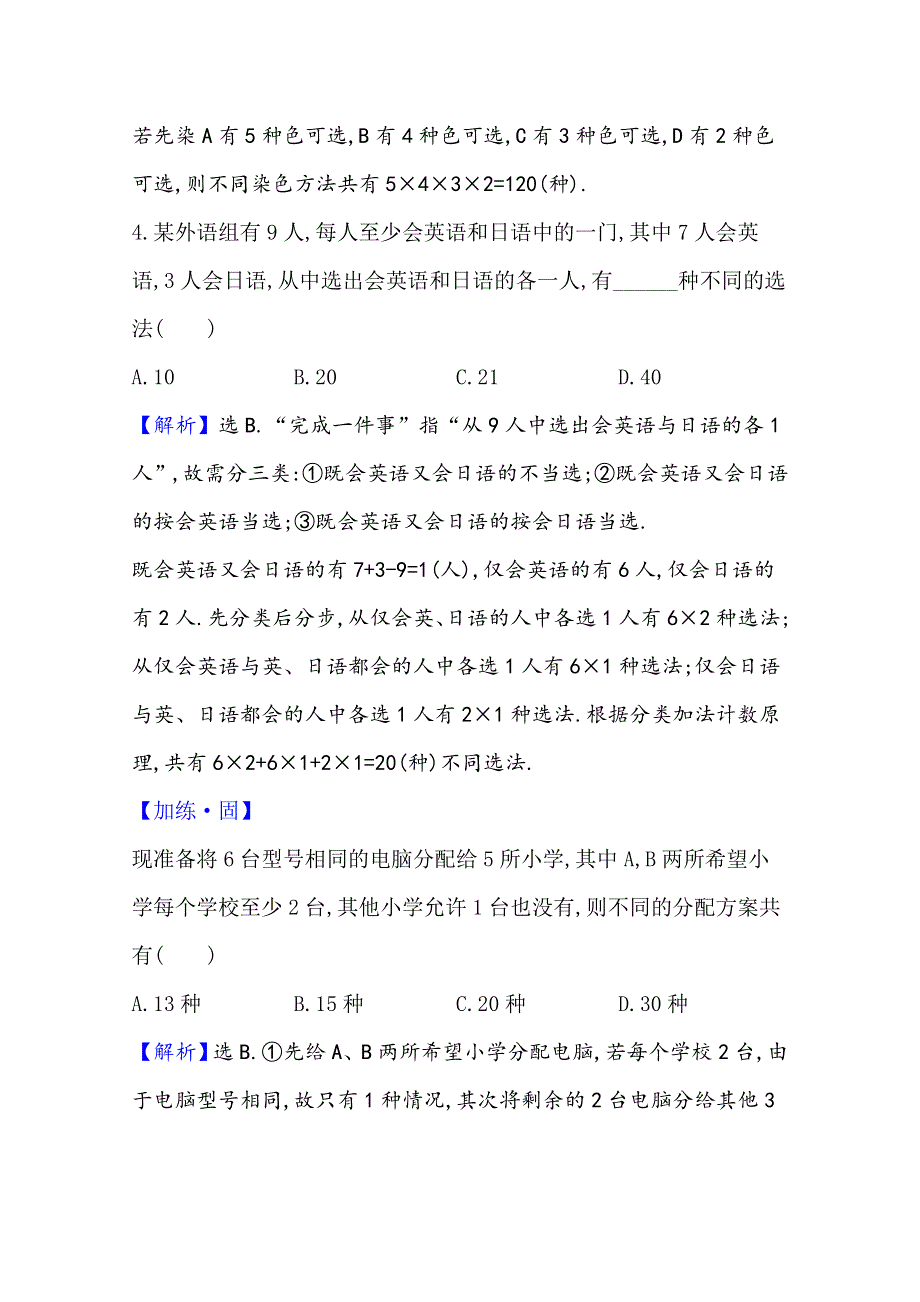 若先染 A 有 5 种色可选,B 有 4 种色可选,C 有 3 种色可选,D 有 2 种色可选,则不同染色方法共有 $5\times4\times3\times2=120$(种).

4.某外语组有 9 人,每人至少会英语和日语中的一门,其中 7 人会英语,3 人会日语,从中选出会英语和日语的各一人,有______种不同的选法(　　)

A.10　　B.20　　C.21　　D.40

【解析】选 B.“完成一件事”指“从 9 人中选出会英语与日语的各 1 人”,故需分三类:①既会英语又会日语的不当选;②既会英语又会日语的按会英语当选;③既会英语又会日语的按会日语当选.

既会英语又会日语的有 $7+3-9=1$(人),仅会英语的有 6 人,仅会日语的有 2 人.先分类后分步,从仅会英、日语的人中各选 1 人有 $6\times2$ 种选法;从仅会英语与英、日语都会的人中各选 1 人有 $6\times1$ 种选法;仅会日语与英、日语都会的人中各选 1 人有 $2\times1$ 种选法.根据分类加法计数原理,共有 $6\times2+6\times1+2\times1=20$(种)不同选法.

【加练·固】

现准备将 6 台型号相同的电脑分配给 5 所小学,其中 A,B 两所希望小学每个学校至少 2 台,其他小学允许 1 台也没有,则不同的分配方案共有(　　)

A.13 种　　B.15 种　　C.20 种　　D.30 种

【解析】选 B.①先给 A、B 两所希望小学分配电脑,若每个学校 2 台,由于电脑型号相同,故只有 1 种情况,其次将剩余的 2 台电脑分给其他 3